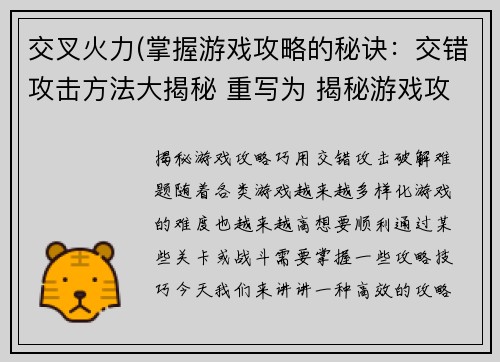 交叉火力(掌握游戏攻略的秘诀：交错攻击方法大揭秘 重写为 揭秘游戏攻

揭秘游戏攻略巧用交错攻击破解难题随着各类游戏越来越多样化游戏的难度也越来越高想要顺利通过某些关卡或战斗需要掌握一些攻略技巧今天我们来讲讲一种高效的攻略